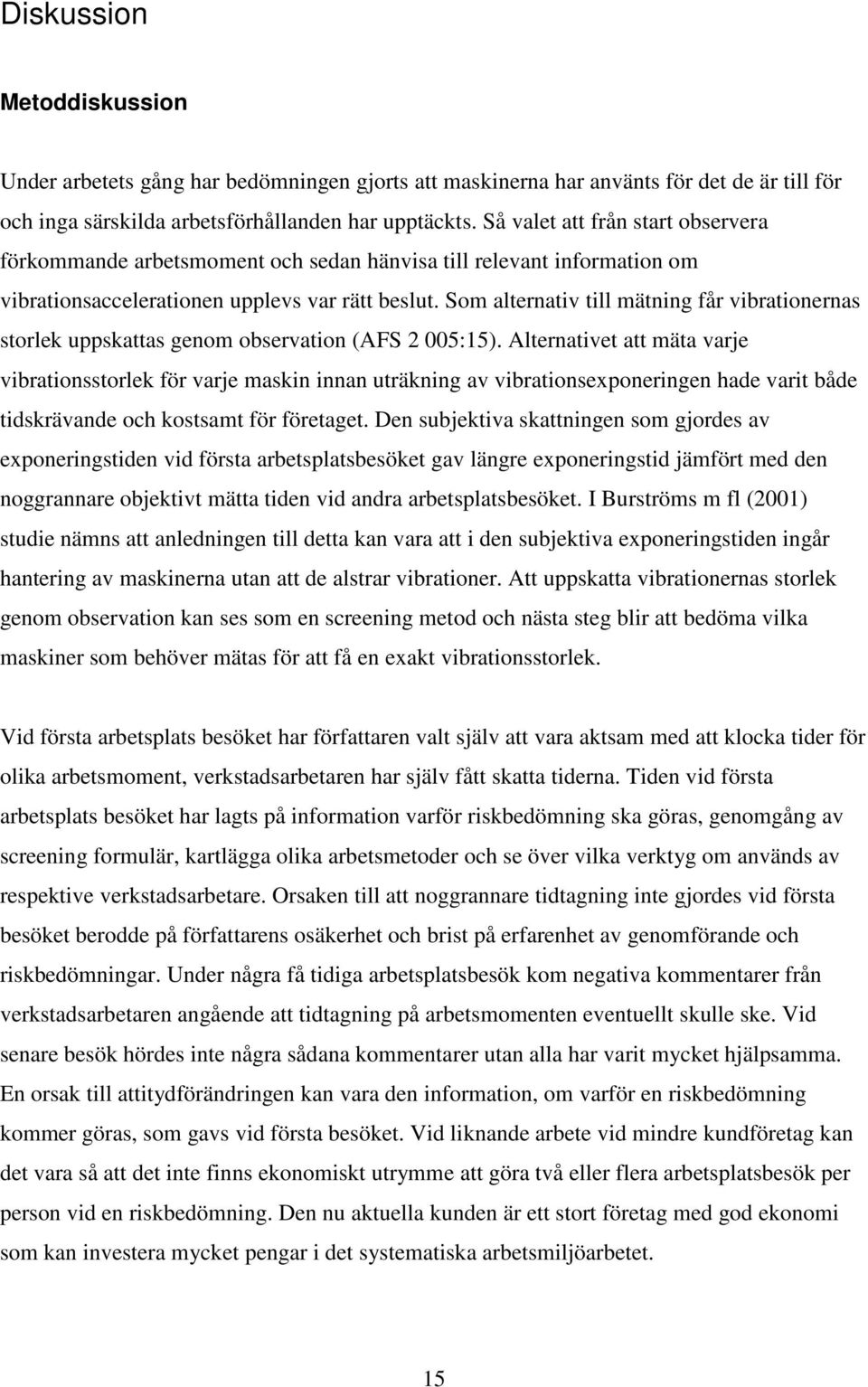 Diskussion

Metoddiskussion

Under arbetets gång har bedömningen gjorts att maskinerna har använts för det de är till för och inga särskilda arbetsförhållanden har upptäckts. Så valet att från start observera förkommande arbetsmoment och sedan hänvisa till relevant information om vibrationsaccelerationen upplevs var rätt beslut. Som alternativ till mätning får vibrationernas storlek uppskattas genom observation (AFS 2 005:15). Alternativet att mäta varje vibrationsstorlek för varje maskin innan uträkning av vibrationsexponeringen hade varit både tidskrävande och kostsamt för företaget. Den subjektiva skattningen som gjordes av exponeringstiden vid första arbetsplatsbesöket gav längre exponeringstid jämfört med den noggrannare objektivt mätta tiden vid andra arbetsplatsbesöket. I Burströms m fl (2001) studie nämns att anledningen till detta kan vara att i den subjektiva exponeringstiden ingår hantering av maskinerna utan att de alstrar vibrationer. Att uppskatta vibrationernas storlek genom observation kan ses som en screening metod och nästa steg blir att bedöma vilka maskiner som behöver mätas för att få en exakt vibrationsstorlek.

Vid första arbetsplats besöket har författaren valt själv att vara aktsam med att klocka tider för olika arbetsmoment, verkstadsarbetaren har själv fått skatta tiderna. Tiden vid första arbetsplats besöket har lagts på information varför riskbedömning ska göras, genomgång av screening formulär, kartlägga olika arbetsmetoder och se över vilka verktyg om används av respektive verkstadsarbetare. Orsaken till att noggrannare tidtagning inte gjordes vid första besöket berodde på författarens osäkerhet och brist på erfarenhet av genomförande och riskbedömningar. Under några få tidiga arbetsplatsbesök kom negativa kommentarer från verkstadsarbetaren angående att tidtagning på arbetsmomenten eventuellt skulle ske. Vid senare besök hördes inte några sådana kommentarer utan alla har varit mycket hjälpsamma. En orsak till attitydförändringen kan vara den information, om varför en riskbedömning kommer göras, som gavs vid första besöket. Vid liknande arbete vid mindre kundföretag kan det vara så att det inte finns ekonomiskt utrymme att göra två eller flera arbetsplatsbesök per person vid en riskbedömning. Den nu aktuella kunden är ett stort företag med god ekonomi som kan investera mycket pengar i det systematiska arbetsmiljöarbetet.

15